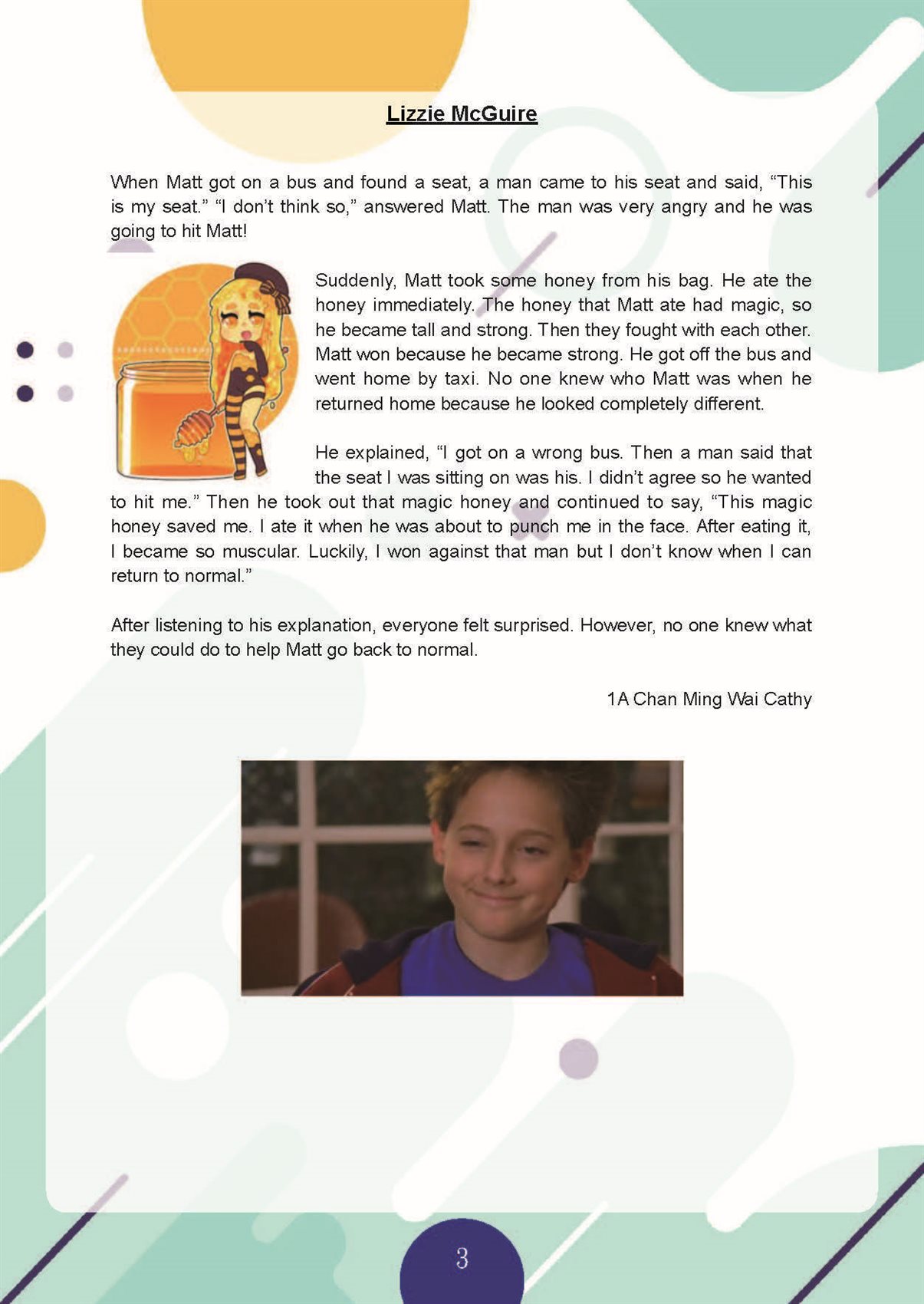 Lizzie McGuire

When Matt got on a bus and found a seat, a man came to his seat and said, “This is my seat.” “I don’t think so,” answered Matt. The man was very angry and he was going to hit Matt!

Suddenly, Matt took some honey from his bag. He ate the honey immediately. The honey that Matt ate had magic, so he became tall and strong. Then they fought with each other. Matt won because he became strong. He got off the bus and went home by taxi. No one knew who Matt was when he returned home because he looked completely different.

He explained, “I got on a wrong bus. Then a man said that the seat I was sitting on was his. I didn’t agree so he wanted to hit me.” Then he took out that magic honey and continued to say, “This magic honey saved me. I ate it when he was about to punch me in the face. After eating it, I became so muscular. Luckily, I won against that man but I don’t know when I can return to normal.”

After listening to his explanation, everyone felt surprised. However, no one knew what they could do to help Matt go back to normal.

1A Chan Ming Wai Cathy

3